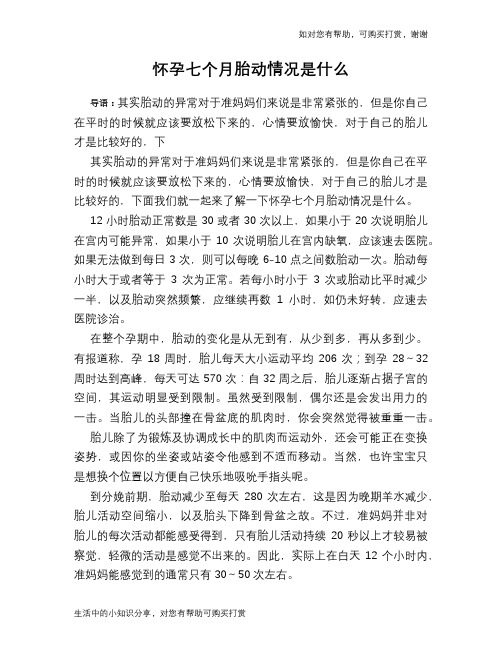 如对您有帮助，可购买打赏，谢谢

怀孕七个月胎动情况是什么

导语：其实胎动的异常对于准妈妈们来说是非常紧张的，但是你自己在平时的时候就应该要放松下来的，心情要放愉快，对于自己的胎儿才是比较好的，下

其实胎动的异常对于准妈妈们来说是非常紧张的，但是你自己在平时的时候就应该要放松下来的，心情要放愉快，对于自己的胎儿才是比较好的，下面我们就一起来了解一下怀孕七个月胎动情况是什么。

12 小时胎动正常数是 30 或者 30 次以上，如果小于 20 次说明胎儿在宫内可能异常，如果小于 10 次说明胎儿在宫内缺氧，应该速去医院。如果无法做到每日 3 次，则可以每晚 6-10 点之间数胎动一次。胎动每小时大于或者等于 3 次为正常。若每小时小于 3 次或胎动比平时减少一半，以及胎动突然频繁，应继续再数 1 小时，如仍未好转，应速去医院诊治。

在整个孕期中，胎动的变化是从无到有，从少到多，再从多到少。有报道称，孕 18 周时，胎儿每天大小运动平均 206 次；到孕 28～32 周时达到高峰，每天可达 570 次；自 32 周之后，胎儿逐渐占据子宫的空间，其运动明显受到限制。虽然受到限制，偶尔还是会发出用力的一击。当胎儿的头部撞在骨盆底的肌肉时，你会突然觉得被重重一击。

胎儿除了为锻炼及协调成长中的肌肉而运动外，还会可能正在变换姿势，或因你的坐姿或站姿令他感到不适而移动。当然，也许宝宝只是想换个位置以方便自己快乐地吸吮手指头呢。

到分娩前期，胎动减少至每天 280 次左右，这是因为晚期羊水减少、胎儿活动空间缩小，以及胎头下降到骨盆之故。不过，准妈妈并非对胎儿的每次活动都能感受得到，只有胎儿活动持续 20 秒以上才较易被察觉，轻微的活动是感觉不出来的。因此，实际上在白天 12 个小时内，准妈妈能感觉到的通常只有 30～50 次左右。

生活中的小知识分享，对您有帮助可购买打赏